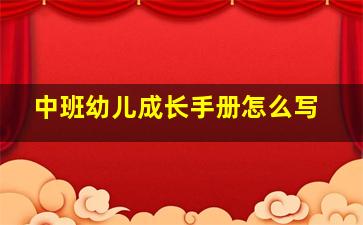 中班幼儿成长手册怎么写